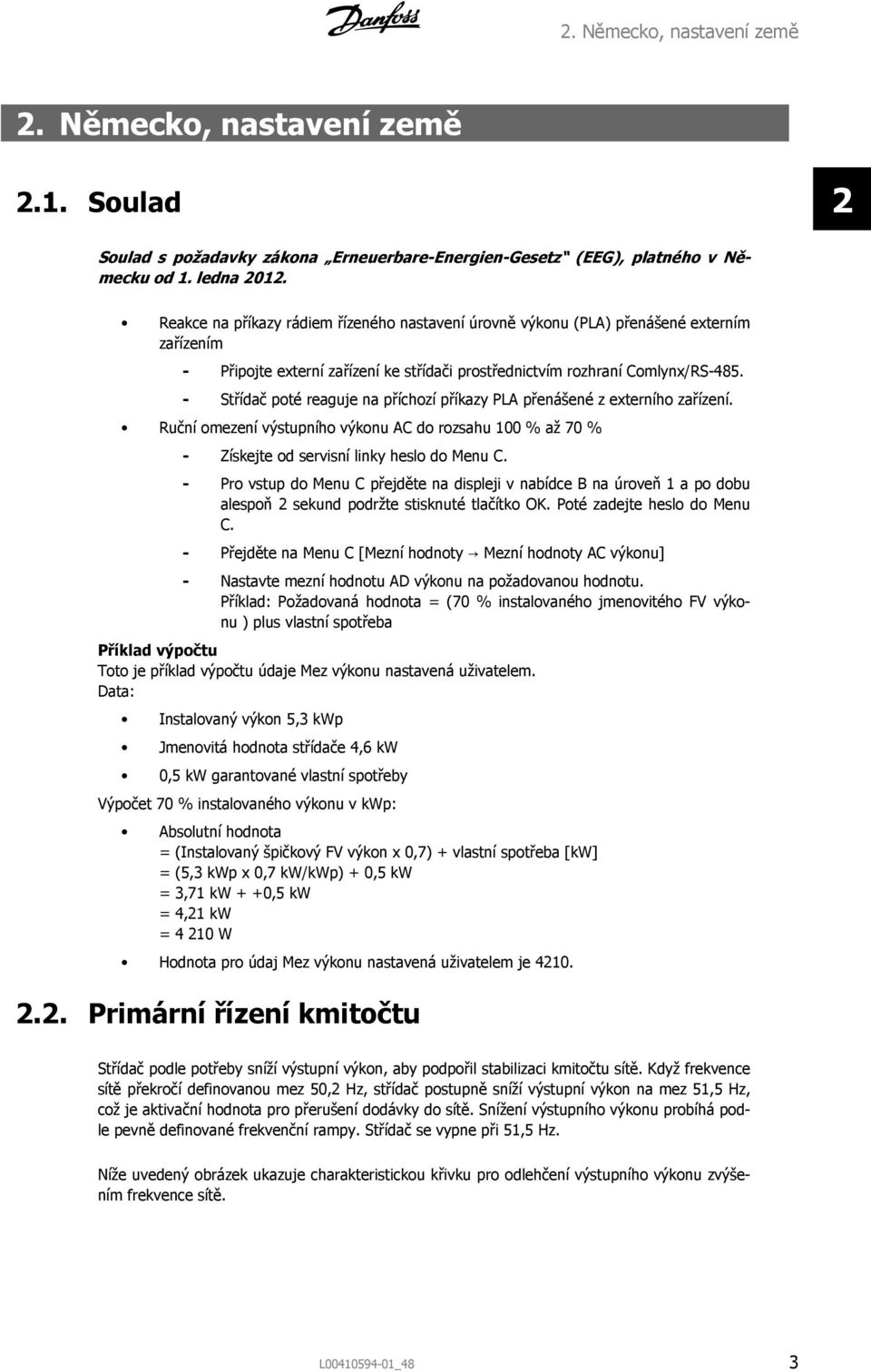 Danfoss

2. Německo, nastavení země

2. Německo, nastavení země

2.1. Soulad

2

Soulad s požadavky zákona „Erneuerbare-Energien-Gesetz" (EEG), platného v Německu od 1. ledna 2012.

• Reakce na příkazy rádiem řízeného nastavení úrovně výkonu (PLA) přenášené externím zařízením
- Připojte externí zařízení ke střídači prostřednictvím rozhraní Comlynx/RS-485.
- Střídač poté reaguje na příchozí příkazy PLA přenášené z externího zařízení.

• Ruční omezení výstupního výkonu AC do rozsahu 100 % až 70 %
- Získejte od servisní linky heslo do Menu C.
- Pro vstup do Menu C přejděte na displeji v nabídce B na úroveň 1 a po dobu alespoň 2 sekund podržte stisknuté tlačítko OK. Poté zadejte heslo do Menu C.
- Přejděte na Menu C [Mezní hodnoty → Mezní hodnoty AC výkonu]
- Nastavte mezní hodnotu AD výkonu na požadovanou hodnotu.
Příklad: Požadovaná hodnota = (70 % instalovaného jmenovitého FV výkonu ) plus vlastní spotřeba

Příklad výpočtu
Toto je příklad výpočtu údaje Mez výkonu nastavená uživatelem.
Data:

• Instalovaný výkon 5,3 kWp
• Jmenovitá hodnota střídače 4,6 kW
• 0,5 kW garantované vlastní spotřeby

Výpočet 70 % instalovaného výkonu v kWp:

• Absolutní hodnota
= (Instalovaný špičkový FV výkon x 0,7) + vlastní spotřeba [kW]
= (5,3 kWp x 0,7 kW/kWp) + 0,5 kW
= 3,71 kW + +0,5 kW
= 4,21 kW
= 4 210 W

• Hodnota pro údaj Mez výkonu nastavená uživatelem je 4210.

2.2. Primární řízení kmitočtu

Střídač podle potřeby sníží výstupní výkon, aby podpořil stabilizaci kmitočtu sítě. Když frekvence sítě překročí definovanou mez 50,2 Hz, střídač postupně sníží výstupní výkon na mez 51,5 Hz, což je aktivační hodnota pro přerušení dodávky do sítě. Snížení výstupního výkonu probíhá podle pevně definované frekvenční rampy. Střídač se vypne při 51,5 Hz.

Níže uvedený obrázek ukazuje charakteristickou křivku pro odlehčení výstupního výkonu zvýšením frekvence sítě.

L00410594-01_48

3